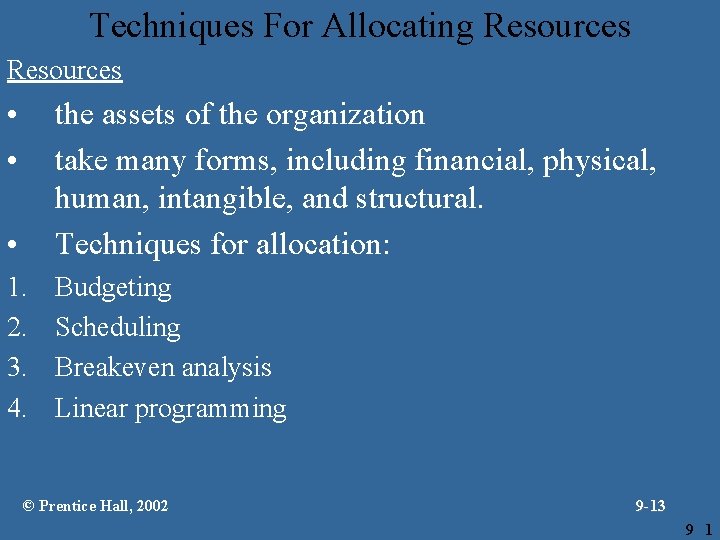 Techniques For Allocating Resources

Resources

• the assets of the organization
• take many forms, including financial, physical, human, intangible, and structural.
• Techniques for allocation:
1. Budgeting
2. Scheduling
3. Breakeven analysis
4. Linear programming

© Prentice Hall, 2002

9-13

9 1